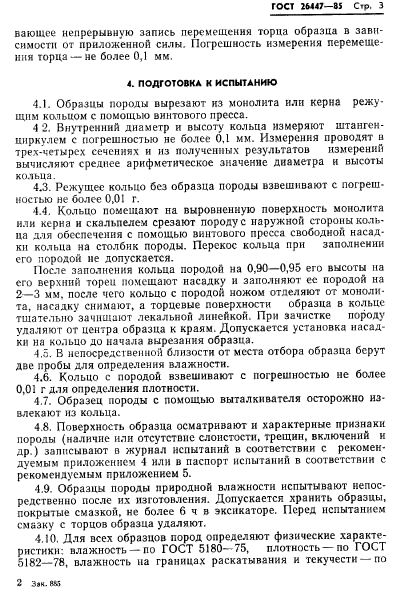 ГОСТ 26447—85 Стр. 3

вающее непрерывную запись перемещения торца образца в зависимости от приложенной силы. Погрешность измерения перемещения торца — не более 0,1 мм.

4. ПОДГОТОВКА К ИСПЫТАНИЮ

4.1. Образцы породы вырезают из монолита или керна режущим кольцом с помощью винтового пресса.

4 2. Внутренний диаметр и высоту кольца измеряют штангенциркулем с погрешностью не более 0,1 мм. Измерения проводят в трех-четырех сечениях и из полученных результатов измерений вычисляют среднее арифметическое значение диаметра и высоты кольца.

4.3. Режущее кольцо без образца породы взвешивают с погрешностью не более 0,01 г.

4.4. Кольцо помещают на выровненную поверхность монолита или керна и скальпелем срезают породу с наружной стороны кольца для обеспечения с помощью винтового пресса свободной насадки кольца на столбик породы. Перекос кольца при заполнении его породой не допускается.

После заполнения кольца породой на 0,90—0,95 его высоты на его верхний торец помещают насадку и заполняют ее породой на 2—3 мм, после чего кольцо с породой ножом отделяют от монолита, насадку снимают, а торцевые поверхности образца в кольце тщательно зачищают лекальной линейкой. При зачистке породу удаляют от центра образца к краям. Допускается установка насадки на кольцо до начала вырезания образца.

4.5. В непосредственной близости от места отбора образца берут две пробы для определения влажности.

4.6. Кольцо с породой взвешивают с погрешностью не более 0,01 г для определения плотности.

4.7. Образец породы с помощью выталкивателя осторожно извлекают из кольца.

4.8. Поверхность образца осматривают и характерные признаки породы (наличие или отсутствие слоистости, трещин, включений и др.) записывают в журнал испытаний в соответствии с рекомендуемым приложением 4 или в паспорт испытаний в соответствии с рекомендуемым приложением 5.

4.9. Образцы породы природной влажности испытывают непосредственно после их изготовления. Допускается хранить образцы, покрытые смазкой, не более 6 ч в эксикаторе. Перед испытанием смазку с торцов образца удаляют.

4.10. Для всех образцов пород определяют физические характеристики: влажность — по ГОСТ 5180—75, плотность — по ГОСТ 5182—78, влажность на границах раскатывания и текучести — по

2 Зак. 885